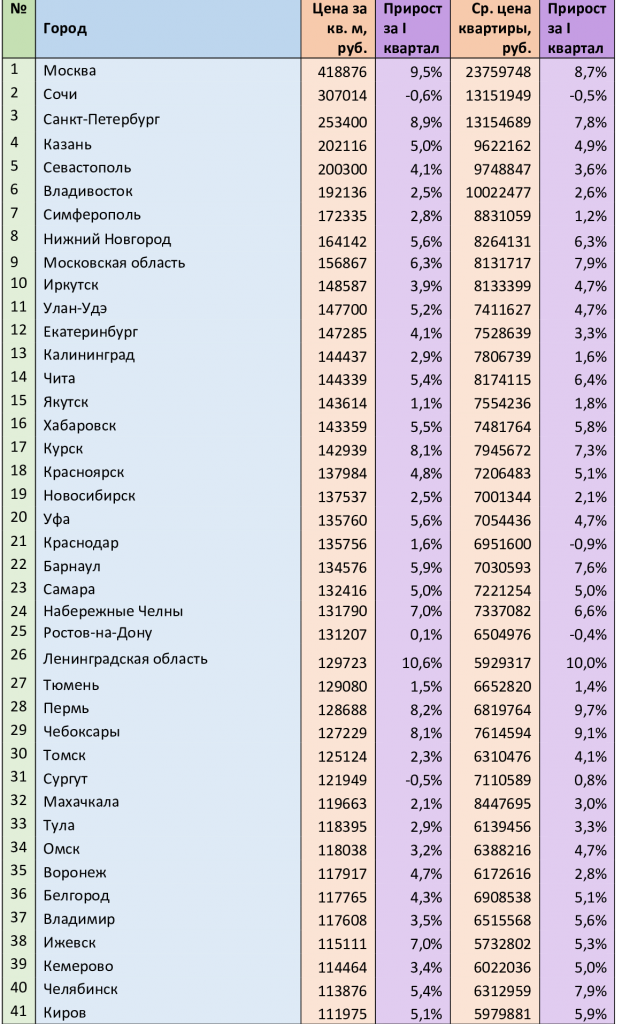 | № | Город | Цена за кв. м, руб. | Прирост за I квартал | Ср. цена квартиры, руб. | Прирост за I квартал |
|---|---|---|---|---|---|
| 1 | Москва | 418876 | 9,5% | 23759748 | 8,7% |
| 2 | Сочи | 307014 | -0,6% | 13151949 | -0,5% |
| 3 | Санкт-Петербург | 253400 | 8,9% | 13154689 | 7,8% |
| 4 | Казань | 202116 | 5,0% | 9622162 | 4,9% |
| 5 | Севастополь | 200300 | 4,1% | 9748847 | 3,6% |
| 6 | Владивосток | 192136 | 2,5% | 10022477 | 2,6% |
| 7 | Симферополь | 172335 | 2,8% | 8831059 | 1,2% |
| 8 | Нижний Новгород | 164142 | 5,6% | 8264131 | 6,3% |
| 9 | Московская область | 156867 | 6,3% | 8131717 | 7,9% |
| 10 | Иркутск | 148587 | 3,9% | 8133399 | 4,7% |
| 11 | Улан-Удэ | 147700 | 5,2% | 7411627 | 4,7% |
| 12 | Екатеринбург | 147285 | 4,1% | 7528639 | 3,3% |
| 13 | Калининград | 144437 | 2,9% | 7806739 | 1,6% |
| 14 | Чита | 144339 | 5,4% | 8174115 | 6,4% |
| 15 | Якутск | 143614 | 1,1% | 7554236 | 1,8% |
| 16 | Хабаровск | 143359 | 5,5% | 7481764 | 5,8% |
| 17 | Курск | 142939 | 8,1% | 7945672 | 7,3% |
| 18 | Красноярск | 137984 | 4,8% | 7206483 | 5,1% |
| 19 | Новосибирск | 137537 | 2,5% | 7001344 | 2,1% |
| 20 | Уфа | 135760 | 5,6% | 7054436 | 4,7% |
| 21 | Краснодар | 135756 | 1,6% | 6951600 | -0,9% |
| 22 | Барнаул | 134576 | 5,9% | 7030593 | 7,6% |
| 23 | Самара | 132416 | 5,0% | 7221254 | 5,0% |
| 24 | Набережные Челны | 131790 | 7,0% | 7337082 | 6,6% |
| 25 | Ростов-на-Дону | 131207 | 0,1% | 6504976 | -0,4% |
| 26 | Ленинградская область | 129723 | 10,6% | 5929317 | 10,0% |
| 27 | Тюмень | 129080 | 1,5% | 6652820 | 1,4% |
| 28 | Пермь | 128688 | 8,2% | 6819764 | 9,7% |
| 29 | Чебоксары | 127229 | 8,1% | 7614594 | 9,1% |
| 30 | Томск | 125124 | 2,3% | 6310476 | 4,1% |
| 31 | Сургут | 121949 | -0,5% | 7110589 | 0,8% |
| 32 | Махачкала | 119663 | 2,1% | 8447695 | 3,0% |
| 33 | Тула | 118395 | 2,9% | 6139456 | 3,3% |
| 34 | Омск | 118038 | 3,2% | 6388216 | 4,7% |
| 35 | Воронеж | 117917 | 4,7% | 6172616 | 2,8% |
| 36 | Белгород | 117765 | 4,3% | 6908538 | 5,1% |
| 37 | Владимир | 117608 | 3,5% | 6515568 | 5,6% |
| 38 | Ижевск | 115111 | 7,0% | 5732802 | 5,3% |
| 39 | Кемерово | 114464 | 3,4% | 6022036 | 5,0% |
| 40 | Челябинск | 113876 | 5,4% | 6312959 | 7,9% |
| 41 | Киров | 111975 | 5,1% | 5979881 | 5,9% |